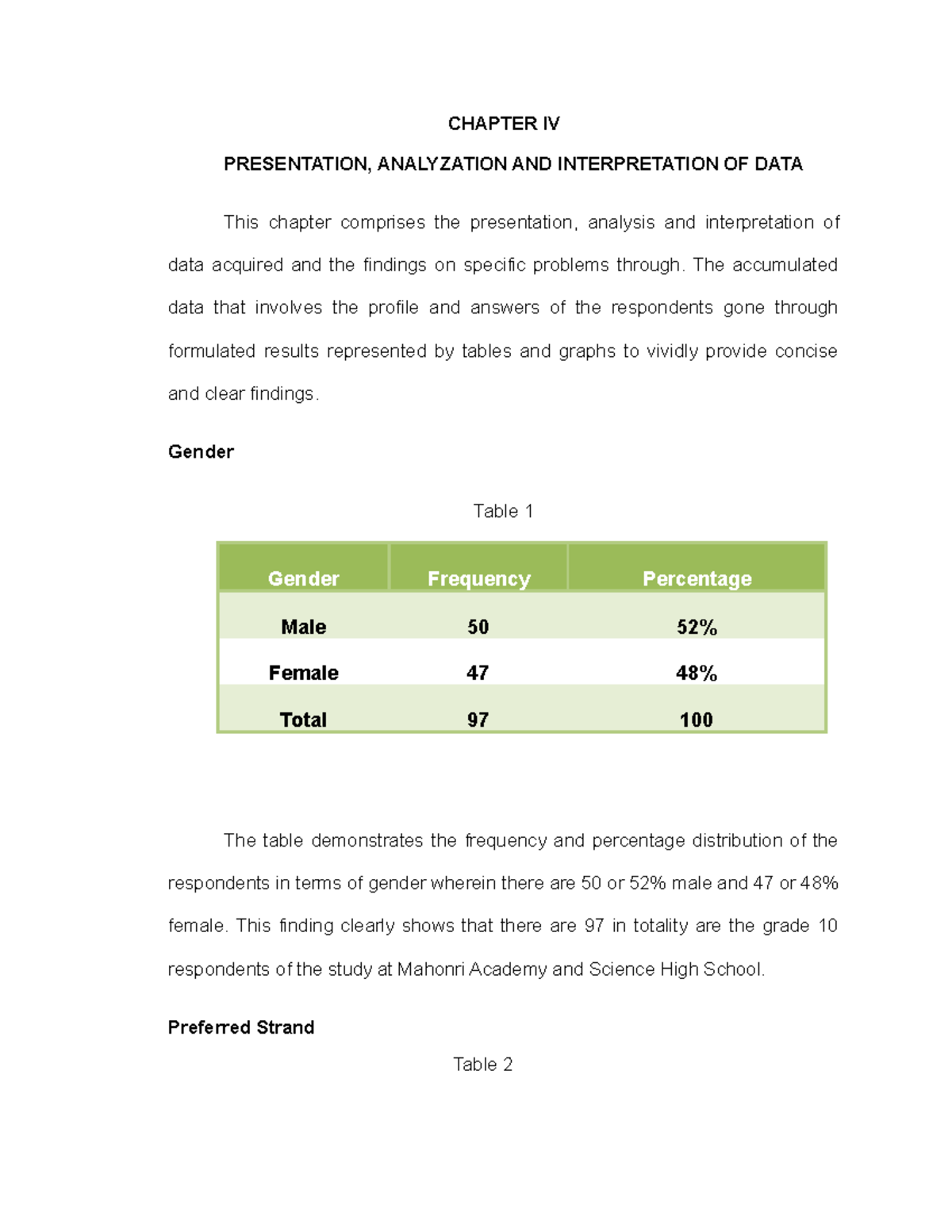 CHAPTER IV

PRESENTATION, ANALYZATION AND INTERPRETATION OF DATA

This chapter comprises the presentation, analysis and interpretation of data acquired and the findings on specific problems through. The accumulated data that involves the profile and answers of the respondents gone through formulated results represented by tables and graphs to vividly provide concise and clear findings.

Gender

Table 1

| Gender | Frequency | Percentage |
|---|---|---|
| Male | 50 | 52% |
| Female | 47 | 48% |
| Total | 97 | 100 |

The table demonstrates the frequency and percentage distribution of the respondents in terms of gender wherein there are 50 or 52% male and 47 or 48% female. This finding clearly shows that there are 97 in totality are the grade 10 respondents of the study at Mahonri Academy and Science High School.

Preferred Strand

Table 2